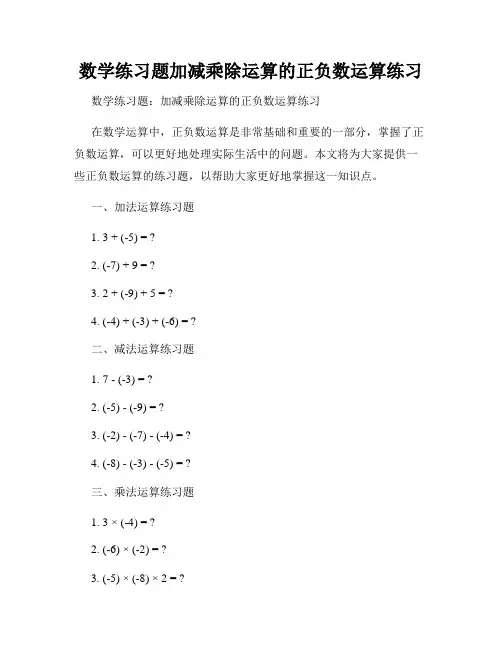 数学练习题加减乘除运算的正负数运算练习

数学练习题：加减乘除运算的正负数运算练习

在数学运算中，正负数运算是非常基础和重要的一部分，掌握了正负数运算，可以更好地处理实际生活中的问题。本文将为大家提供一些正负数运算的练习题，以帮助大家更好地掌握这一知识点。

一、加法运算练习题

1. $3 + (-5) = ?$

2. $(-7) + 9 = ?$

3. $2 + (-9) + 5 = ?$

4. $(-4) + (-3) + (-6) = ?$

二、减法运算练习题

1. $7 - (-3) = ?$

2. $(-5) - (-9) = ?$

3. $(-2) - (-7) - (-4) = ?$

4. $(-8) - (-3) - (-5) = ?$

三、乘法运算练习题

1. $3 \times (-4) = ?$

2. $(-6) \times (-2) = ?$

3. $(-5) \times (-8) \times 2 = ?$